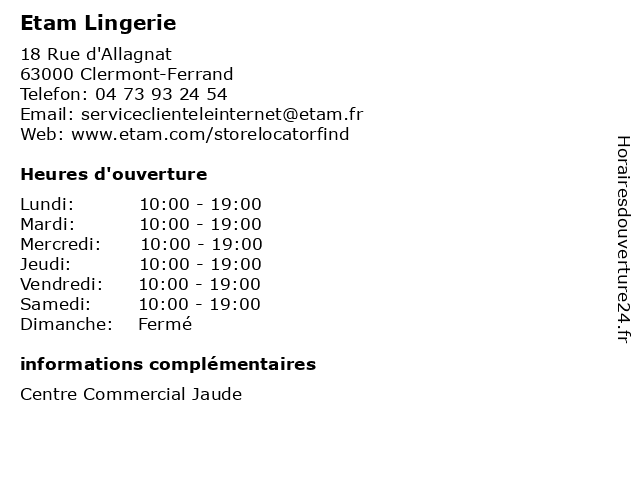 Etam Lingerie

18 Rue d'Allagnat
63000 Clermont-Ferrand
Telefon: 04 73 93 24 54
Email: serviceclienteleinternet@etam.fr
Web: www.etam.com/storelocatorfind

Heures d'ouverture

| | |
|---|---|
| Lundi: | 10:00 - 19:00 |
| Mardi: | 10:00 - 19:00 |
| Mercredi: | 10:00 - 19:00 |
| Jeudi: | 10:00 - 19:00 |
| Vendredi: | 10:00 - 19:00 |
| Samedi: | 10:00 - 19:00 |
| Dimanche: | Fermé |

informations complémentaires

Centre Commercial Jaude

Horairesdouverture24.fr